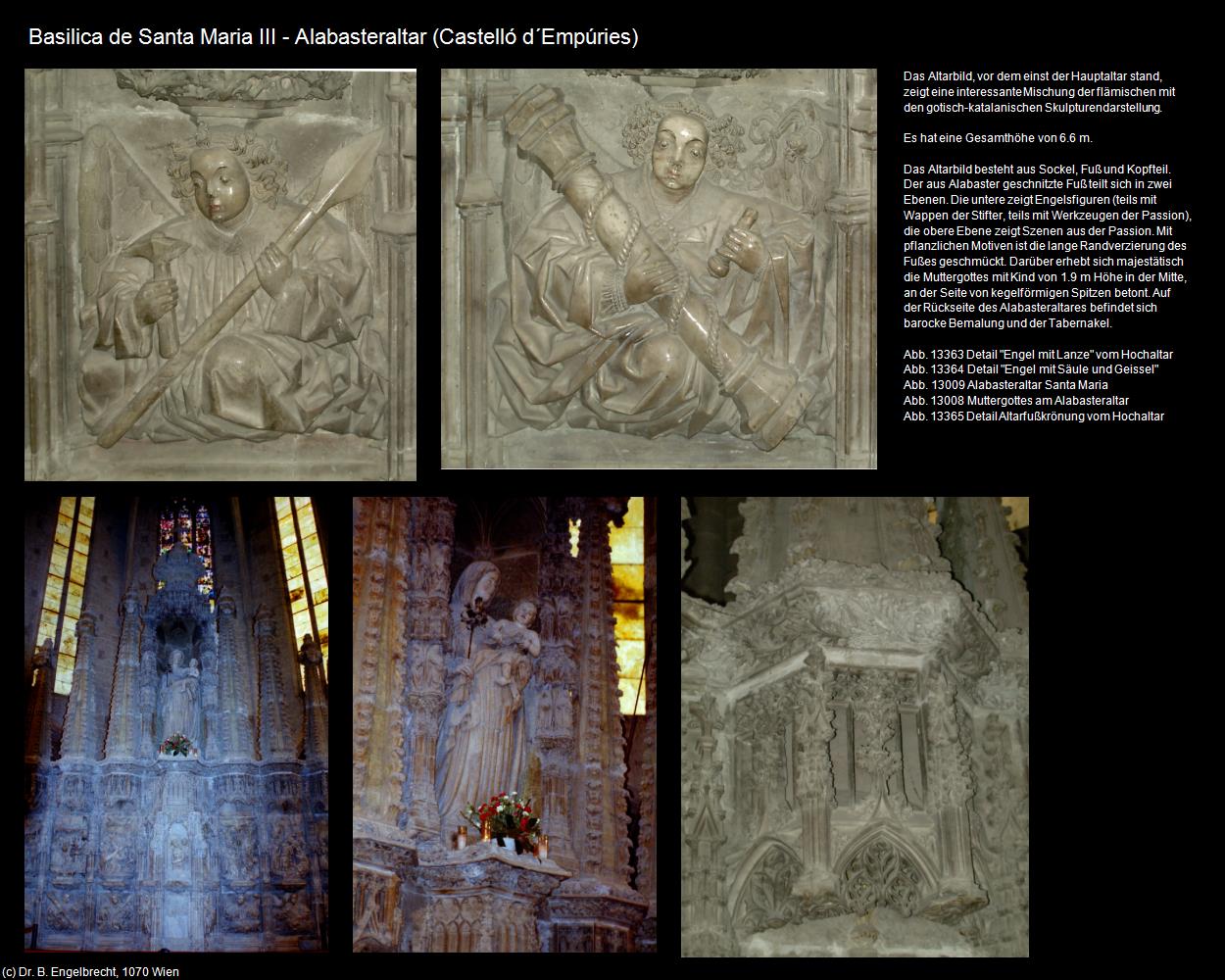 Basilica de Santa Maria III - Alabasteraltar (Castelló d´Empúries)

Das Altarbild, vor dem einst der Hauptaltar stand, zeigt eine interessante Mischung der flämischen mit den gotisch-katalanischen Skulpturendarstellung.

Es hat eine Gesamthöhe von 6.6 m.

Das Altarbild besteht aus Sockel, Fuß und Kopfteil. Der aus Alabaster geschnitzte Fuß teilt sich in zwei Ebenen. Die untere zeigt Engelsfiguren (teils mit Wappen der Stifter, teils mit Werkzeugen der Passion), die obere Ebene zeigt Szenen aus der Passion. Mit pflanzlichen Motiven ist die lange Randverzierung des Fußes geschmückt. Darüber erhebt sich majestätisch die Muttergottes mit Kind von 1.9 m Höhe in der Mitte, an der Seite von kegelförmigen Spitzen betont. Auf der Rückseite des Alabasteraltares befindet sich barocke Bemalung und der Tabernakel.

Abb. 13363 Detail "Engel mit Lanze" vom Hochaltar
Abb. 13364 Detail "Engel mit Säule und Geissel"
Abb. 13009 Alabasteraltar Santa Maria
Abb. 13008 Muttergottes am Alabasteraltar
Abb. 13365 Detail Altarfußkrönung vom Hochaltar

(c) Dr. B. Engelbrecht, 1070 Wien